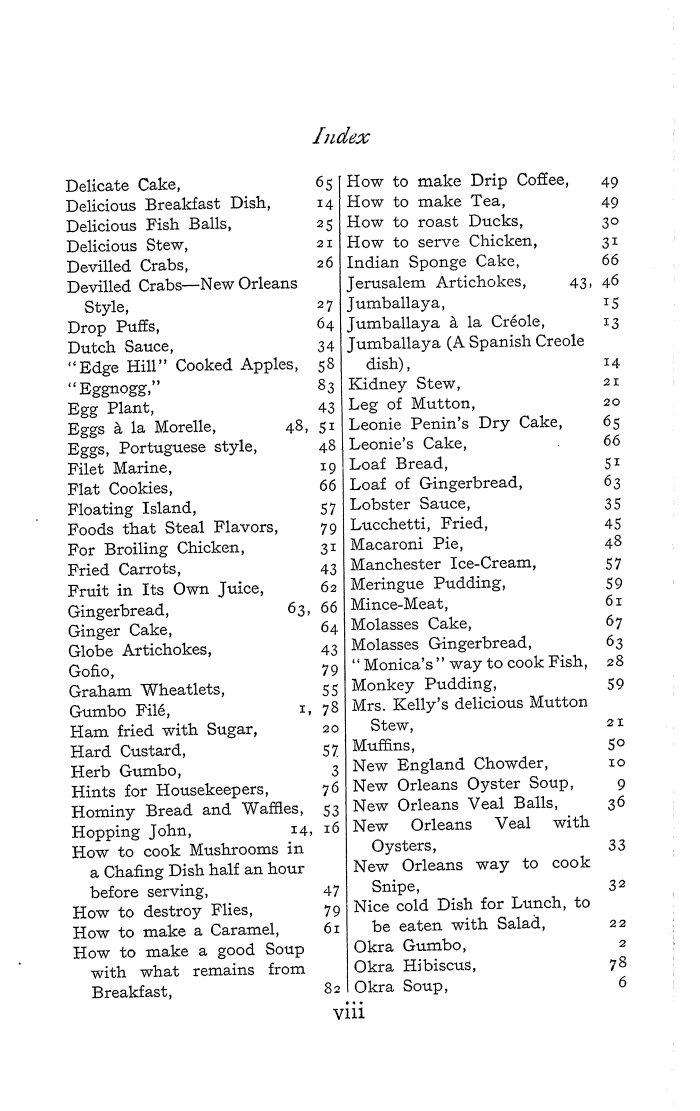 Index

Delicate Cake, 65
Delicious Breakfast Dish, 14
Delicious Fish Balls, 25
Delicious Stew, 21
Devilled Crabs, 26
Devilled Crabs—New Orleans Style, 27
Drop Puffs, 64
Dutch Sauce, 34
"Edge Hill" Cooked Apples, 58
"Eggnogg," 83
Egg Plant, 43
Eggs à la Morelle, 48, 51
Eggs, Portuguese style, 48
Filet Marine, 19
Flat Cookies, 66
Floating Island, 57
Foods that Steal Flavors, 79
For Broiling Chicken, 31
Fried Carrots, 43
Fruit in Its Own Juice, 62
Gingerbread, 63, 66
Ginger Cake, 64
Globe Artichokes, 43
Gofio, 79
Graham Wheatlets, 55
Gumbo Filé, 1, 78
Ham fried with Sugar, 20
Hard Custard, 57
Herb Gumbo, 3
Hints for Housekeepers, 76
Hominy Bread and Waffles, 53
Hopping John, 14, 16
How to cook Mushrooms in a Chafing Dish half an hour before serving, 47
How to destroy Flies, 79
How to make a Caramel, 61
How to make a good Soup with what remains from Breakfast, 82

How to make Drip Coffee, 49
How to make Tea, 49
How to roast Ducks, 30
How to serve Chicken, 31
Indian Sponge Cake, 66
Jerusalem Artichokes, 43, 46
Jumballaya, 15
Jumballaya à la Créole, 13
Jumballaya (A Spanish Creole dish), 14
Kidney Stew, 21
Leg of Mutton, 20
Leonie Penin's Dry Cake, 65
Leonie's Cake, 66
Loaf Bread, 51
Loaf of Gingerbread, 63
Lobster Sauce, 35
Lucchetti, Fried, 45
Macaroni Pie, 48
Manchester Ice-Cream, 57
Meringue Pudding, 59
Mince-Meat, 61
Molasses Cake, 67
Molasses Gingerbread, 63
"Monica's" way to cook Fish, 28
Monkey Pudding, 59
Mrs. Kelly's delicious Mutton Stew, 21
Muffins, 50
New England Chowder, 10
New Orleans Oyster Soup, 9
New Orleans Veal Balls, 36
New Orleans Veal with Oysters, 33
New Orleans way to cook Snipe, 32
Nice cold Dish for Lunch, to be eaten with Salad, 22
Okra Gumbo, 2
Okra Hibiscus, 78
Okra Soup, 6

viii